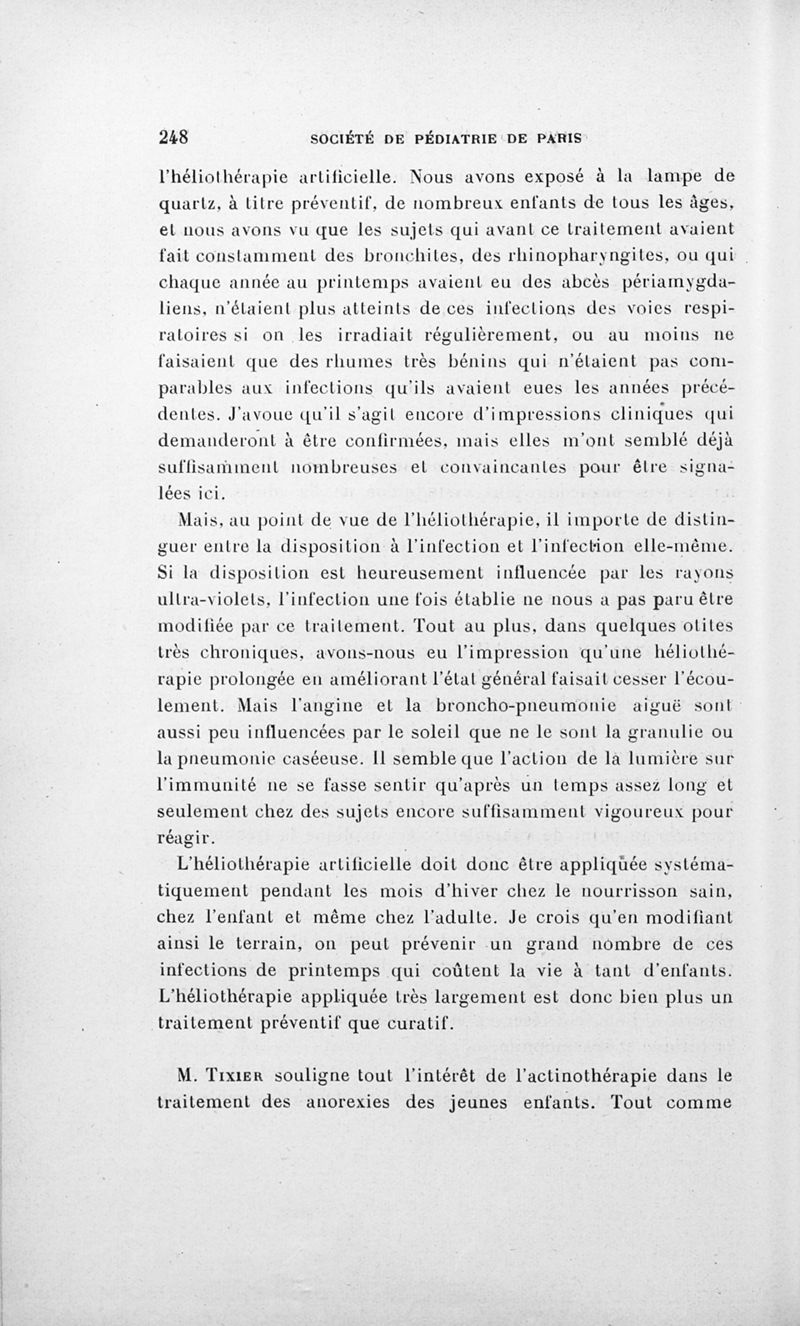 248 SOCIÉTÉ DE PÉDIATRIE DE PARIS

l'héliothérapie artificielle. Nous avons exposé à la lampe de quartz, à titre préventif, de nombreux enfants de tous les âges, et nous avons vu que les sujets qui avant ce traitement avaient fait constamment des bronchites, des rhinopharyngites, ou qui chaque année au printemps avaient eu des abcès périamygdaliens, n'étaient plus atteints de ces infections des voies respiratoires si on les irradiait régulièrement, ou au moins ne faisaient que des rhumes très bénins qui n'étaient pas comparables aux infections qu'ils avaient eues les années précédentes. J'avoue qu'il s'agit encore d'impressions cliniques qui demanderont à être confirmées, mais elles m'ont semblé déjà suffisamment nombreuses et convaincantes pour être signalées ici.

Mais, au point de vue de l'héliothérapie, il importe de distinguer entre la disposition à l'infection et l'infection elle-même. Si la disposition est heureusement influencée par les rayons ultra-violets, l'infection une fois établie ne nous a pas paru être modifiée par ce traitement. Tout au plus, dans quelques otites très chroniques, avons-nous eu l'impression qu'une héliothérapie prolongée en améliorant l'état général faisait cesser l'écoulement. Mais l'angine et la broncho-pneumonie aiguë sont aussi peu influencées par le soleil que ne le sont la granulie ou la pneumonie caséeuse. Il semble que l'action de la lumière sur l'immunité ne se fasse sentir qu'après un temps assez long et seulement chez des sujets encore suffisamment vigoureux pour réagir.

L'héliothérapie artificielle doit donc être appliquée systématiquement pendant les mois d'hiver chez le nourrisson sain, chez l'enfant et même chez l'adulte. Je crois qu'en modifiant ainsi le terrain, on peut prévenir un grand nombre de ces infections de printemps qui coûtent la vie à tant d'enfants. L'héliothérapie appliquée très largement est donc bien plus un traitement préventif que curatif.

M. Tixier souligne tout l'intérêt de l'actinothérapie dans le traitement des anorexies des jeunes enfants. Tout comme